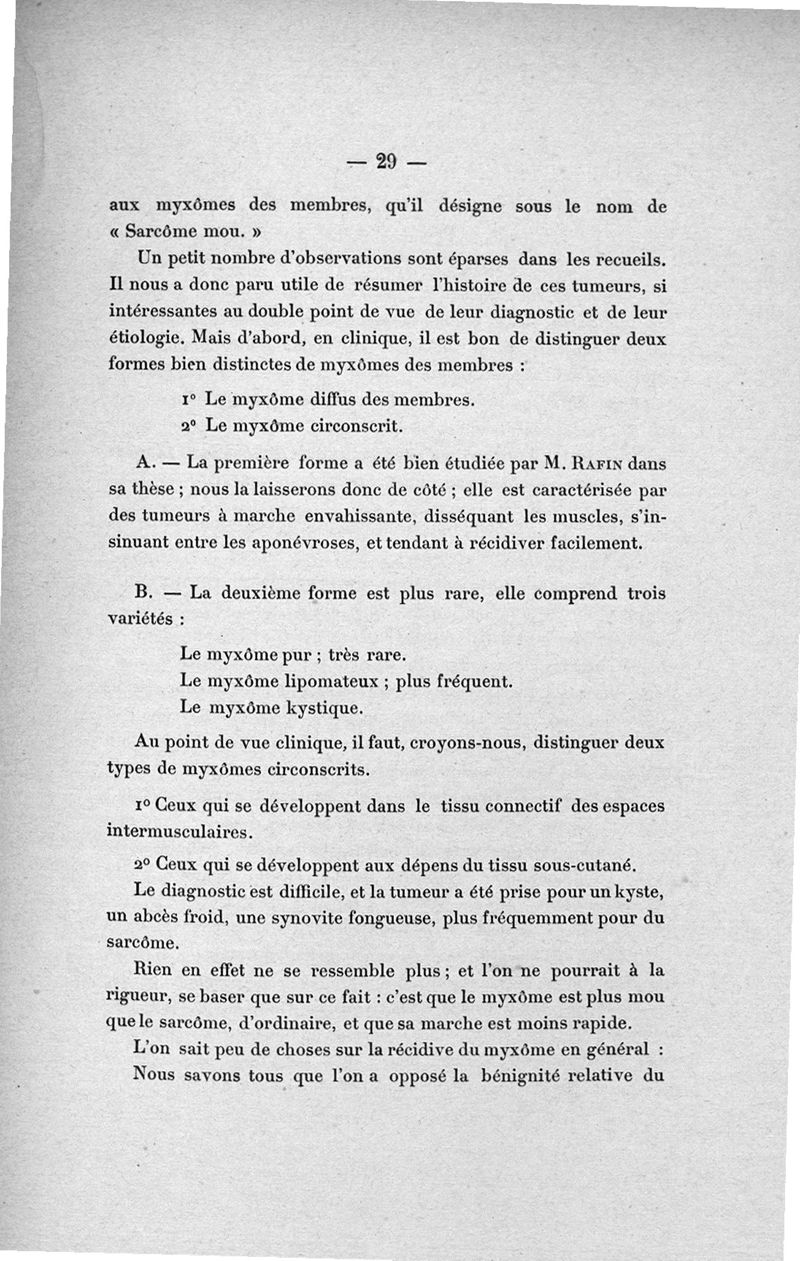 — 29 —

aux myxômes des membres, qu'il désigne sous le nom de « Sarcôme mou. »

Un petit nombre d'observations sont éparses dans les recueils. Il nous a donc paru utile de résumer l'histoire de ces tumeurs, si intéressantes au double point de vue de leur diagnostic et de leur étiologie. Mais d'abord, en clinique, il est bon de distinguer deux formes bien distinctes de myxômes des membres :

1° Le myxôme diffus des membres.
2° Le myxôme circonscrit.

A. — La première forme a été bien étudiée par M. Rafin dans sa thèse ; nous la laisserons donc de côté ; elle est caractérisée par des tumeurs à marche envahissante, disséquant les muscles, s'insinuant entre les aponévroses, et tendant à récidiver facilement.

B. — La deuxième forme est plus rare, elle comprend trois variétés :

Le myxôme pur ; très rare.
Le myxôme lipomateux ; plus fréquent.
Le myxôme kystique.

Au point de vue clinique, il faut, croyons-nous, distinguer deux types de myxômes circonscrits.

1° Ceux qui se développent dans le tissu connectif des espaces intermusculaires.

2° Ceux qui se développent aux dépens du tissu sous-cutané.

Le diagnostic est difficile, et la tumeur a été prise pour un kyste, un abcès froid, une synovite fongueuse, plus fréquemment pour du sarcôme.

Rien en effet ne se ressemble plus ; et l'on ne pourrait à la rigueur, se baser que sur ce fait : c'est que le myxôme est plus mou que le sarcôme, d'ordinaire, et que sa marche est moins rapide.

L'on sait peu de choses sur la récidive du myxôme en général :

Nous savons tous que l'on a opposé la bénignité relative du